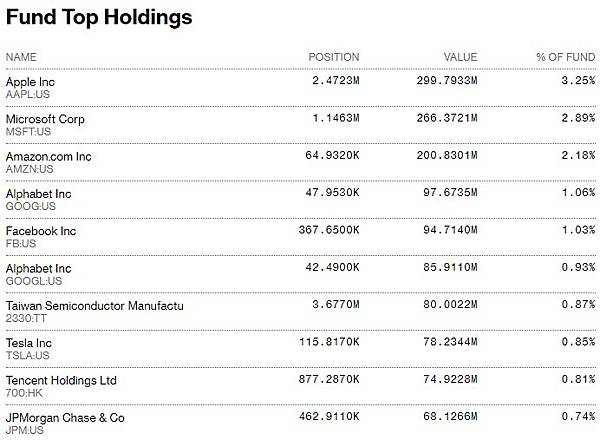 Fund Top Holdings

| NAME | POSITION | VALUE | % OF FUND |
|---|---|---|---|
| Apple Inc AAPL:US | 2.4723M | 299.7933M | 3.25% |
| Microsoft Corp MSFT:US | 1.1463M | 266.3721M | 2.89% |
| Amazon.com Inc AMZN:US | 64.9320K | 200.8301M | 2.18% |
| Alphabet Inc GOOG:US | 47.9530K | 97.6735M | 1.06% |
| Facebook Inc FB:US | 367.6500K | 94.7140M | 1.03% |
| Alphabet Inc GOOGL:US | 42.4900K | 85.9110M | 0.93% |
| Taiwan Semiconductor Manufactu 2330:TT | 3.6770M | 80.0022M | 0.87% |
| Tesla Inc TSLA:US | 115.8170K | 78.2344M | 0.85% |
| Tencent Holdings Ltd 700:HK | 877.2870K | 74.9228M | 0.81% |
| JPMorgan Chase & Co JPM:US | 462.9110K | 68.1266M | 0.74% |